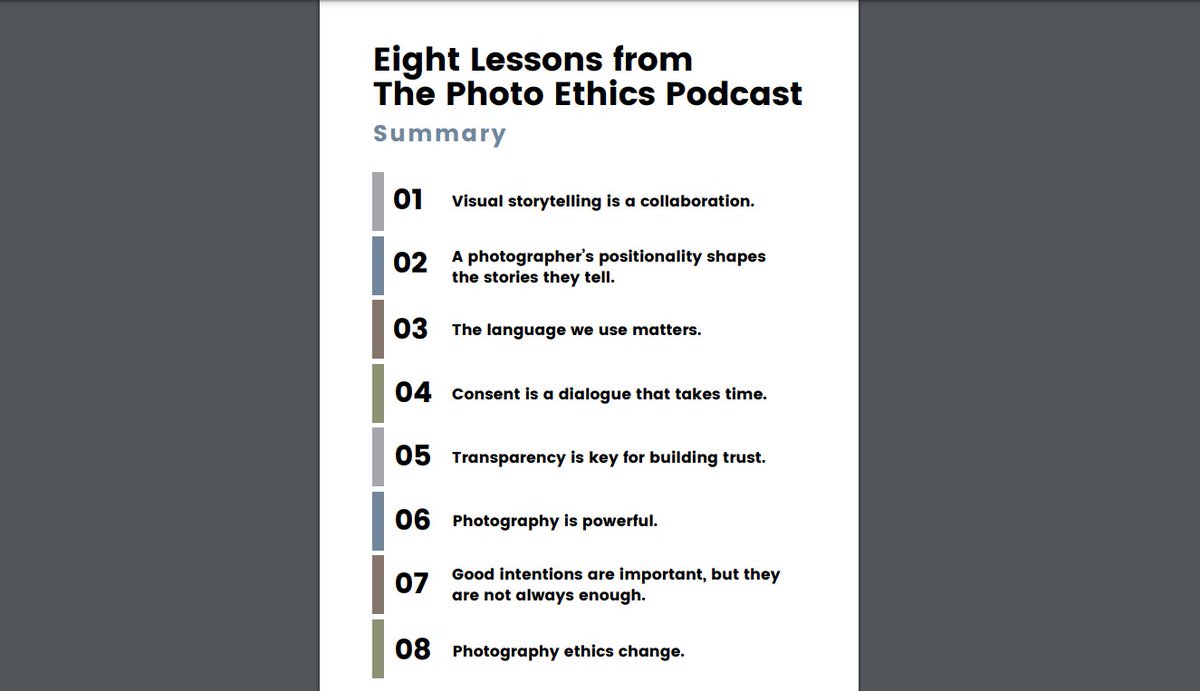 Eight Lessons from
The Photo Ethics Podcast

Summary

01 Visual storytelling is a collaboration.

02 A photographer's positionality shapes the stories they tell.

03 The language we use matters.

04 Consent is a dialogue that takes time.

05 Transparency is key for building trust.

06 Photography is powerful.

07 Good intentions are important, but they are not always enough.

08 Photography ethics change.